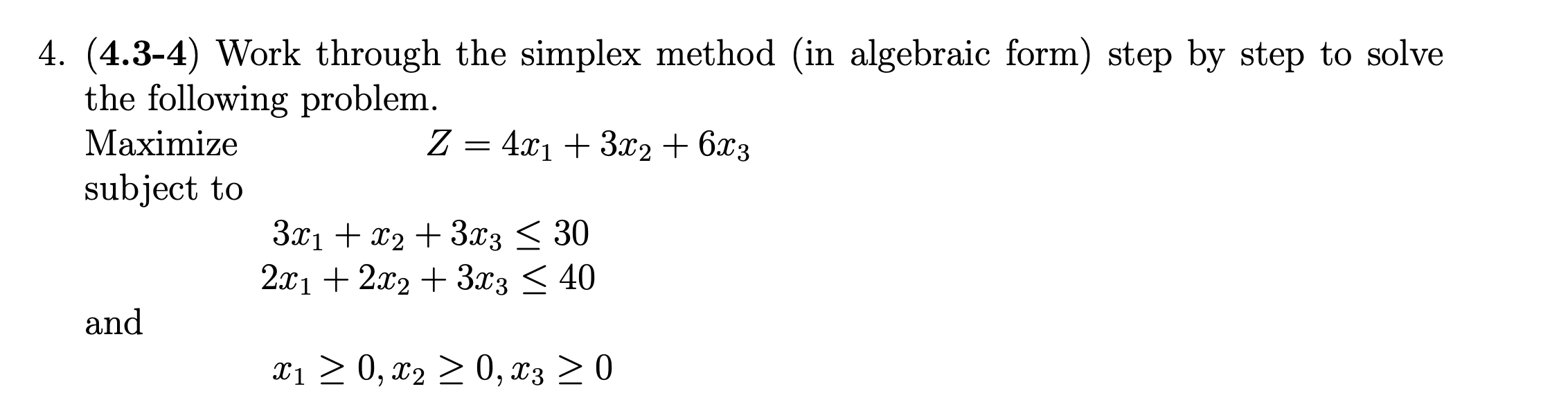 4. (4.3-4) Work through the simplex method (in algebraic form) step by step to solve the following problem.

Maximize $Z = 4x_1 + 3x_2 + 6x_3$

subject to

$3x_1 + x_2 + 3x_3 \leq 30$
$2x_1 + 2x_2 + 3x_3 \leq 40$

and

$x_1 \geq 0, x_2 \geq 0, x_3 \geq 0$